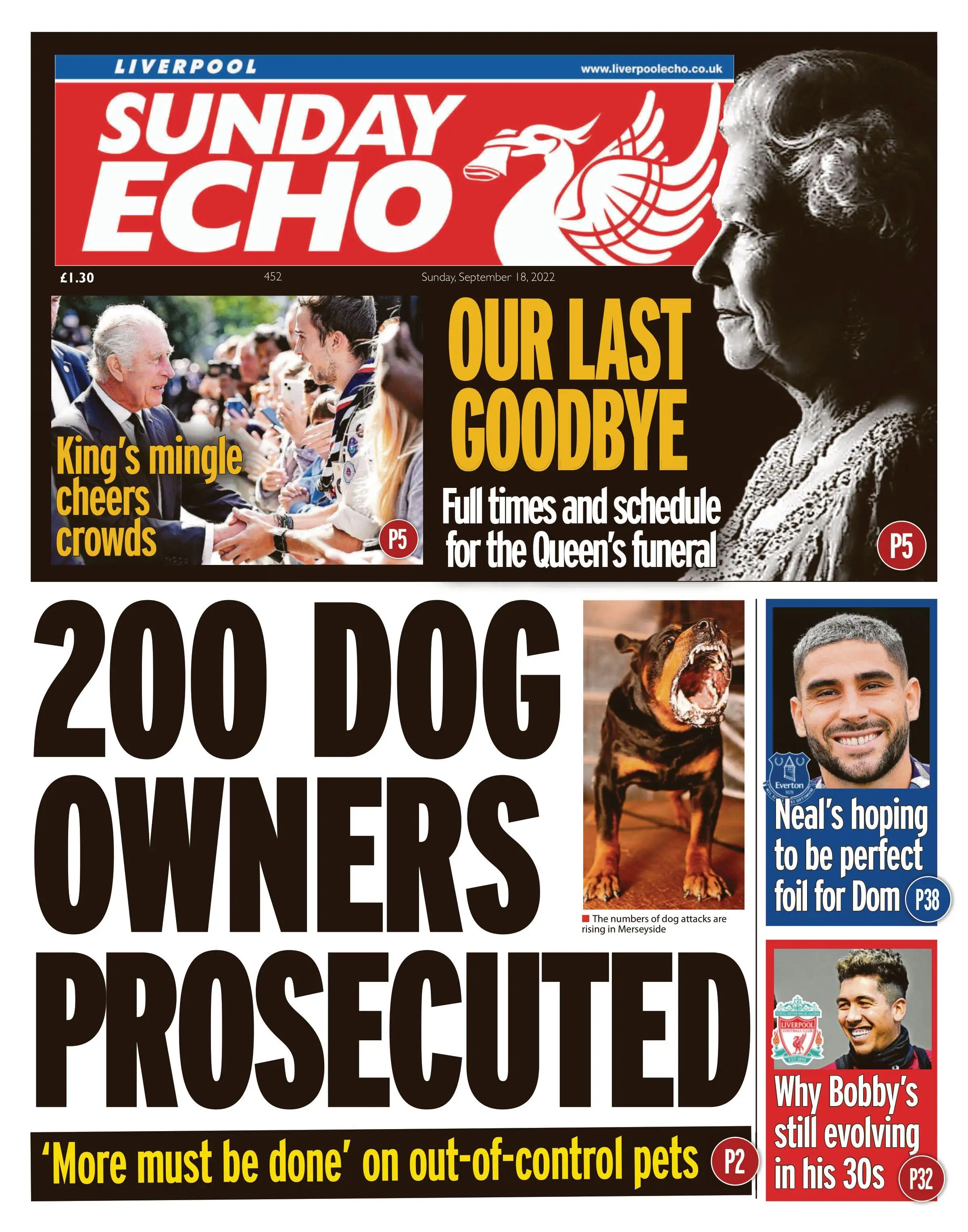 LIVERPOOL
www.liverpoolecho.co.uk
SUNDAY ECHO

£1.30
452
Sunday, September 18, 2022

King's mingle cheers crowds
P5

OUR LAST GOODBYE
Full times and schedule for the Queen's funeral
P5

200 DOG OWNERS PROSECUTED

The numbers of dog attacks are rising in Merseyside

'More must be done' on out-of-control pets
P2

Everton
Neal's hoping to be perfect foil for Dom
P38

LIVERPOOL FOOTBALL CLUB
Why Bobby's still evolving in his 30s
P32